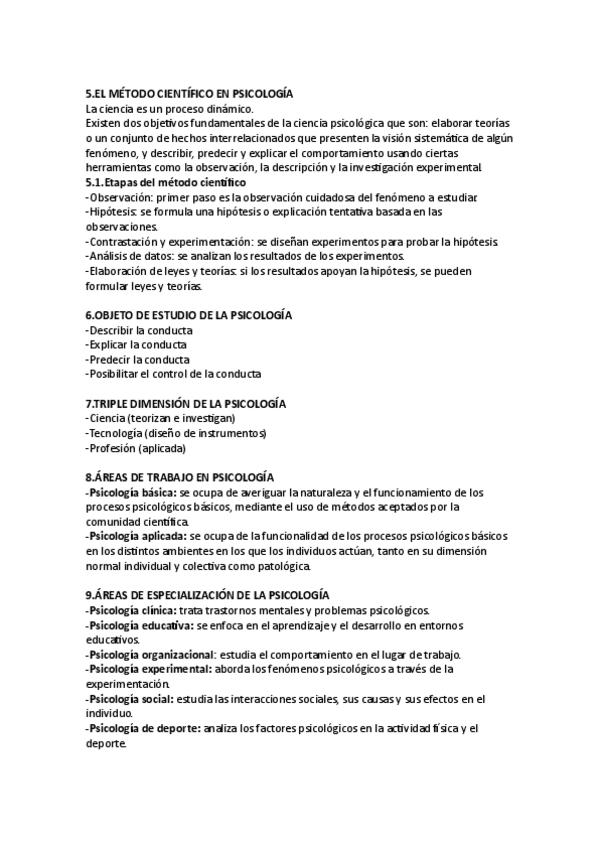 5.EL MÉTODO CIENTÍFICO EN PSICOLOGÍA
La ciencia es un proceso dinámico.
Existen dos objetivos fundamentales de la ciencia psicológica que son: elaborar teorías o un conjunto de hechos interrelacionados que presenten la visión sistemática de algún fenómeno, y describir, predecir y explicar el comportamiento usando ciertas herramientas como la observación, la descripción y la investigación experimental.
5.1.Etapas del método científico
-Observación: primer paso es la observación cuidadosa del fenómeno a estudiar
-Hipótesis: se formula una hipótesis o explicación tentativa basada en las observaciones.
-Contrastación y experimentación: se diseñan experimentos para probar la hipótesis.
-Análisis de datos: se analizan los resultados de los experimentos.
-Elaboración de leyes y teorías: si los resultados apoyan la hipótesis, se pueden formular leyes y teorías.

6.OBJETO DE ESTUDIO DE LA PSICOLOGÍA
-Describir la conducta
-Explicar la conducta
-Predecir la conducta
-Posibilitar el control de la conducta

7.TRIPLE DIMENSIÓN DE LA PSICOLOGÍA
-Ciencia (teorizan e investigan)
-Tecnología (diseño de instrumentos)
-Profesión (aplicada)

8.ÁREAS DE TRABAJO EN PSICOLOGÍA
-Psicología básica: se ocupa de averiguar la naturaleza y el funcionamiento de los procesos psicológicos básicos, mediante el uso de métodos aceptados por la comunidad científica.
-Psicología aplicada: se ocupa de la funcionalidad de los procesos psicológicos básicos en los distintos ambientes en los que los individuos actúan, tanto en su dimensión normal individual y colectiva como patológica.

9.ÁREAS DE ESPECIALIZACIÓN DE LA PSICOLOGÍA
-Psicología clínica: trata trastornos mentales y problemas psicológicos.
-Psicología educativa: se enfoca en el aprendizaje y el desarrollo en entornos educativos.
-Psicología organizacional: estudia el comportamiento en el lugar de trabajo.
-Psicología experimental: aborda los fenómenos psicológicos a través de la experimentación.
-Psicología social: estudia las interacciones sociales, sus causas y sus efectos en el individuo.
-Psicología de deporte: analiza los factores psicológicos en la actividad física y el deporte.